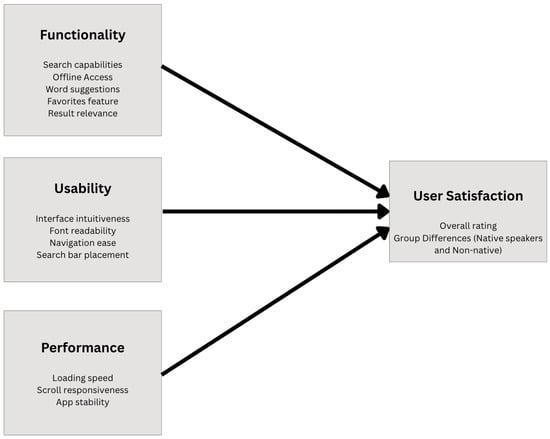 Functionality

Search capabilities
Offline Access
Word suggestions
Favorites feature
Result relevance

Usability

Interface intuitiveness
Font readability
Navigation ease
Search bar placement

Performance

Loading speed
Scroll responsiveness
App stability

User Satisfaction

Overall rating
Group Differences (Native speakers and Non-native)